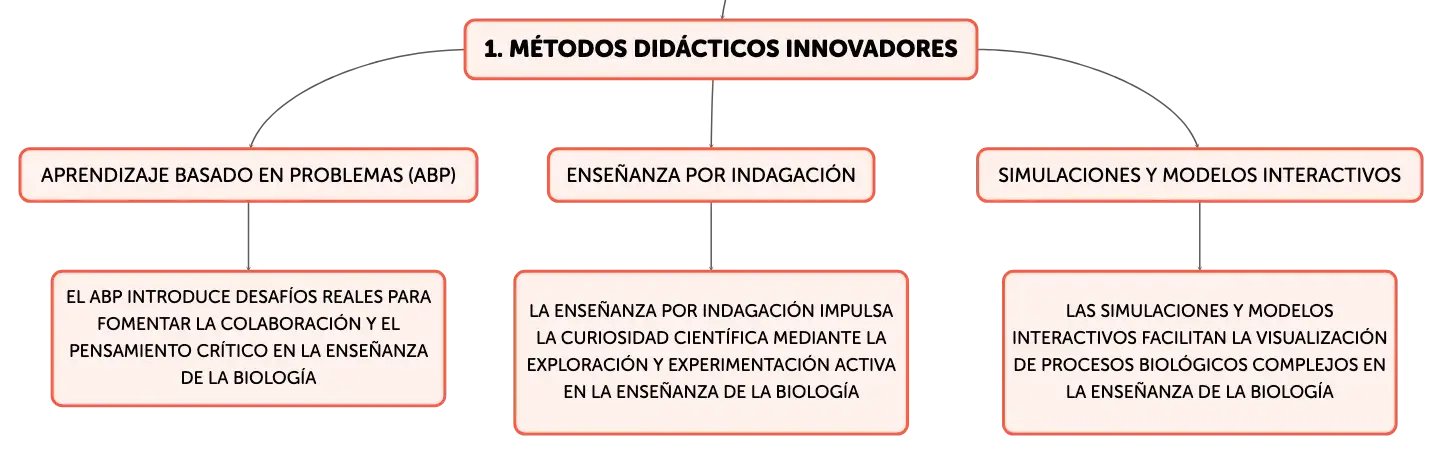 1. MÉTODOS DIDÁCTICOS INNOVADORES

APRENDIZAJE BASADO EN PROBLEMAS (ABP)

EL ABP INTRODUCE DESAFÍOS REALES PARA FOMENTAR LA COLABORACIÓN Y EL PENSAMIENTO CRÍTICO EN LA ENSEÑANZA DE LA BIOLOGÍA

ENSEÑANZA POR INDAGACIÓN

LA ENSEÑANZA POR INDAGACIÓN IMPULSA LA CURIOSIDAD CIENTÍFICA MEDIANTE LA EXPLORACIÓN Y EXPERIMENTACIÓN ACTIVA EN LA ENSEÑANZA DE LA BIOLOGÍA

SIMULACIONES Y MODELOS INTERACTIVOS

LAS SIMULACIONES Y MODELOS INTERACTIVOS FACILITAN LA VISUALIZACIÓN DE PROCESOS BIOLÓGICOS COMPLEJOS EN LA ENSEÑANZA DE LA BIOLOGÍA